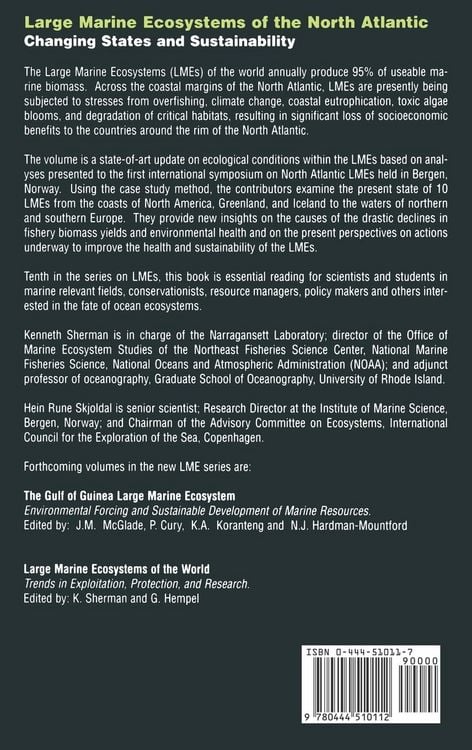 Large Marine Ecosystems of the North Atlantic
Changing States and Sustainability

The Large Marine Ecosystems (LMEs) of the world annually produce 95% of useable marine biomass. Across the coastal margins of the North Atlantic, LMEs are presently being subjected to stresses from overfishing, climate change, coastal eutrophication, toxic algae blooms, and degradation of critical habitats, resulting in significant loss of socioeconomic benefits to the countries around the rim of the North Atlantic.

The volume is a state-of-art update on ecological conditions within the LMEs based on analyses presented to the first international symposium on North Atlantic LMEs held in Bergen, Norway. Using the case study method, the contributors examine the present state of 10 LMEs from the coasts of North America, Greenland, and Iceland to the waters of northern and southern Europe. They provide new insights on the causes of the drastic declines in fishery biomass yields and environmental health and on the present perspectives on actions underway to improve the health and sustainability of the LMEs.

Tenth in the series on LMEs, this book is essential reading for scientists and students in marine relevant fields, conservationists, resource managers, policy makers and others interested in the fate of ocean ecosystems.

Kenneth Sherman is in charge of the Narragansett Laboratory; director of the Office of Marine Ecosystem Studies of the Northeast Fisheries Science Center, National Marine Fisheries Science, National Oceans and Atmospheric Administration (NOAA); and adjunct professor of oceanography, Graduate School of Oceanography, University of Rhode Island.

Hein Rune Skjoldal is senior scientist; Research Director at the Institute of Marine Science, Bergen, Norway; and Chairman of the Advisory Committee on Ecosystems, International Council for the Exploration of the Sea, Copenhagen.

Forthcoming volumes in the new LME series are:

The Gulf of Guinea Large Marine Ecosystem
Environmental Forcing and Sustainable Development of Marine Resources.
Edited by: J.M. McGlade, P. Cury, K.A. Koranteng and N.J. Hardman-Mountford

Large Marine Ecosystems of the World
Trends in Exploitation, Protection, and Research.
Edited by: K. Sherman and G. Hempel

ISBN 0-444-51011-7
90000
9 780444 510112